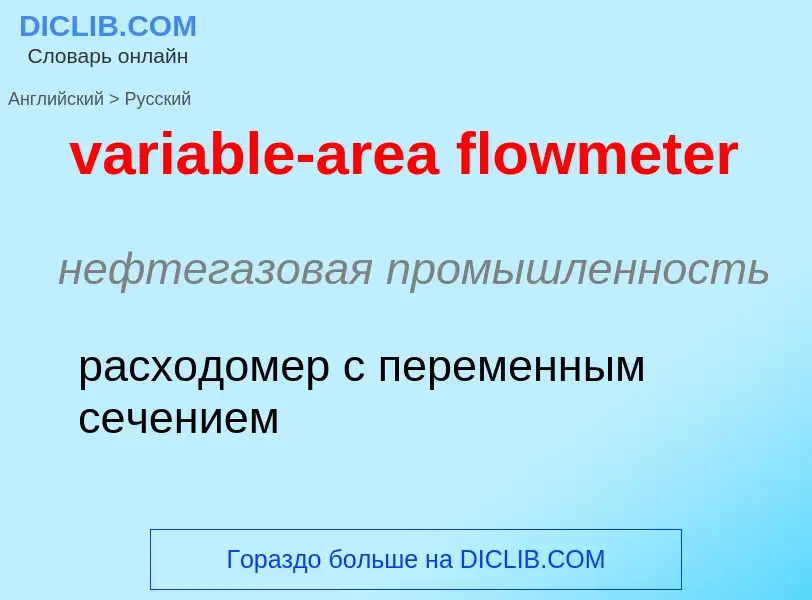 DICLIB.COM
Словарь онлайн

Английский > Русский

variable-area flowmeter

нефтегазовая промышленность

расходомер с переменным сечением

Гораздо больше на DICLIB.COM